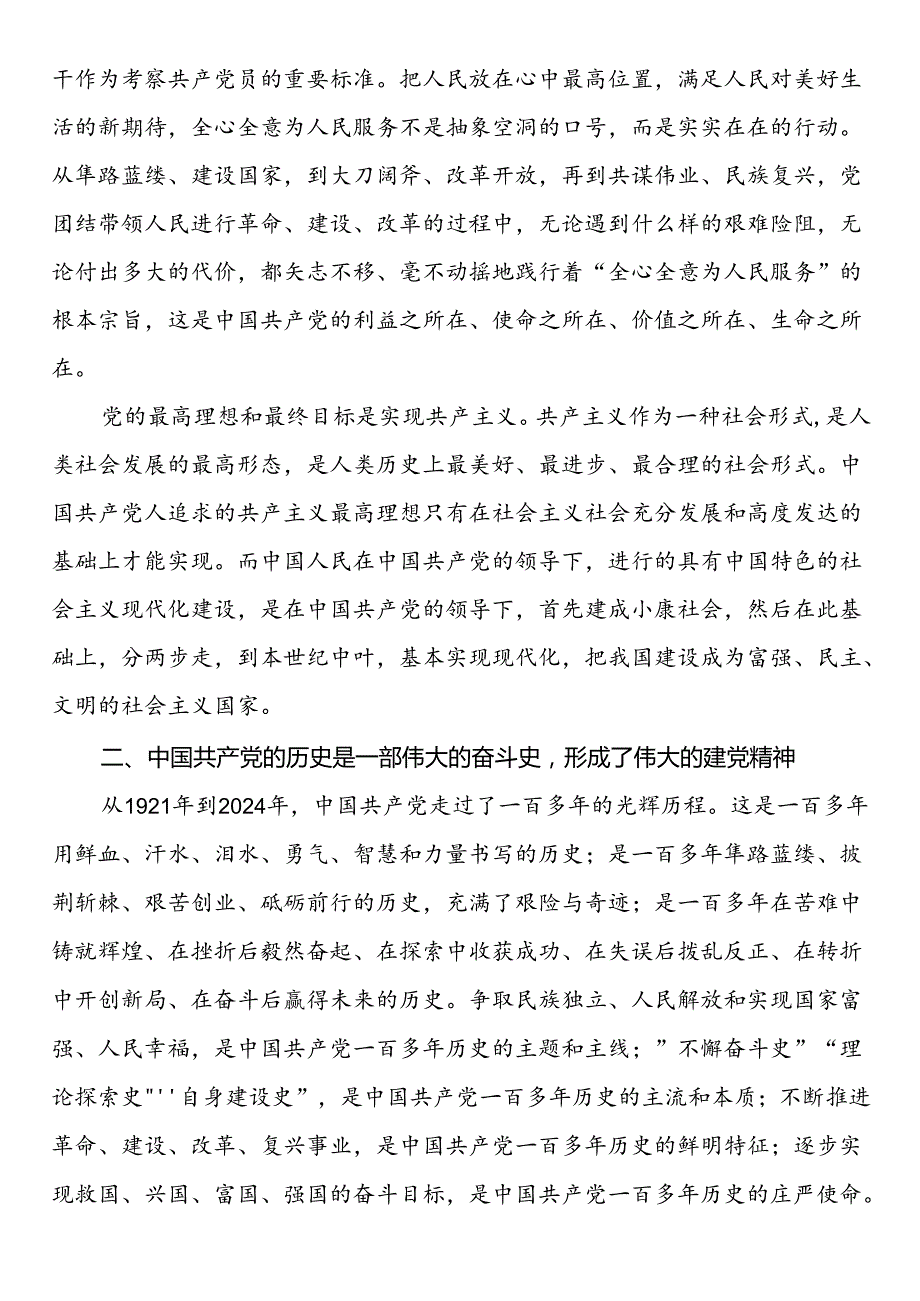 干作为考察共产党员的重要标准。把人民放在心中最高位置，满足人民对美好生活的新期待，全心全意为人民服务不是抽象空洞的口号，而是实实在在的行动。从筚路蓝缕、建设国家，到大刀阔斧、改革开放，再到共谋伟业、民族复兴，党团结带领人民进行革命、建设、改革的过程中，无论遇到什么样的艰难险阻，无论付出多大的代价，都矢志不移、毫不动摇地践行着“全心全意为人民服务”的根本宗旨，这是中国共产党的利益之所在、使命之所在、价值之所在、生命之所在。

党的最高理想和最终目标是实现共产主义。共产主义作为一种社会形式，是人类社会发展的最高形态，是人类历史上最美好、最进步、最合理的社会形式。中国共产党人追求的共产主义最高理想只有在社会主义社会充分发展和高度发达的基础上才能实现。而中国人民在中国共产党的领导下，进行的具有中国特色的社会主义现代化建设，是在中国共产党的领导下，首先建成小康社会，然后在此基础上，分两步走，到本世纪中叶，基本实现现代化，把我国建设成为富强、民主、文明的社会主义国家。

二、中国共产党的历史是一部伟大的奋斗史，形成了伟大的建党精神

从1921年到2024年，中国共产党走过了一百多年的光辉历程。这是一百多年用鲜血、汗水、泪水、勇气、智慧和力量书写的历史；是一百多年筚路蓝缕、披荆斩棘、艰苦创业、砥砺前行的历史，充满了艰险与奇迹；是一百多年在苦难中铸就辉煌、在挫折后毅然奋起、在探索中收获成功、在失误后拨乱反正、在转折中开创新局、在奋斗后赢得未来的历史。争取民族独立、人民解放和实现国家富强、人民幸福，是中国共产党一百多年历史的主题和主线；”不懈奋斗史”“理论探索史"''自身建设史”，是中国共产党一百多年历史的主流和本质；不断推进革命、建设、改革、复兴事业，是中国共产党一百多年历史的鲜明特征；逐步实现救国、兴国、富国、强国的奋斗目标，是中国共产党一百多年历史的庄严使命。